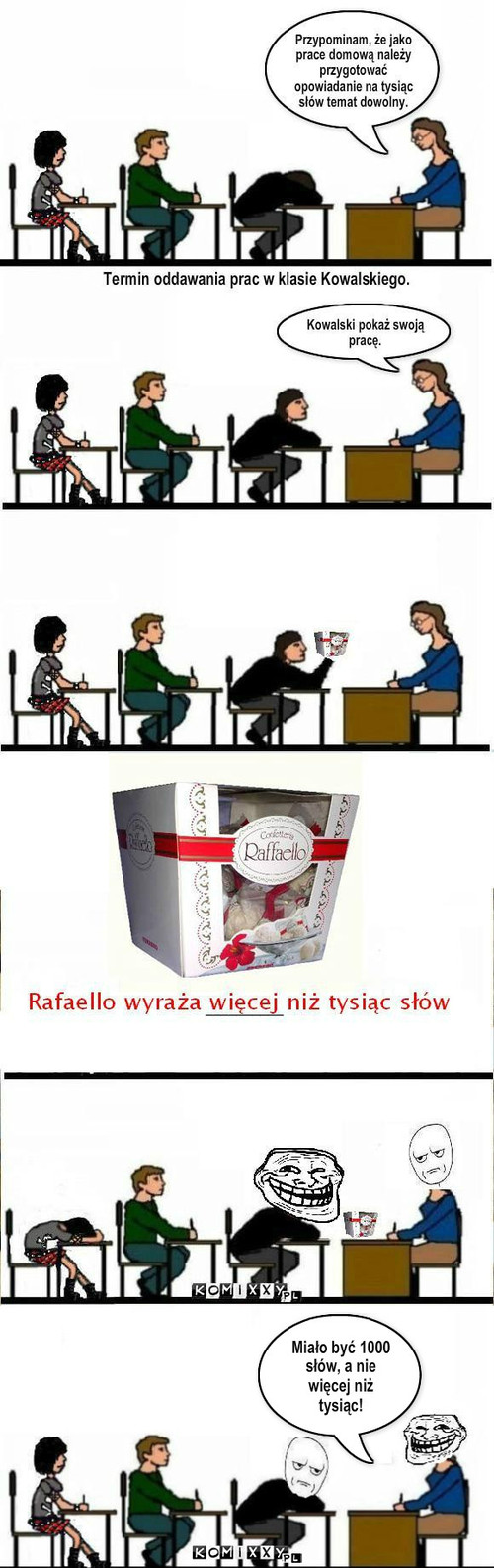 Przypominam, że jako prace domową należy przygotować opowiadanie na tysiąc słów temat dowolny.

Termin oddawania prac w klasie Kowalskiego.

Kowalski pokaż swoją pracę.

Confetteria Raffaello

Rafaello wyraża więcej niż tysiąc słów

KOMIXXY.PL

Miało być 1000 słów, a nie więcej niż tysiąc!

KOMIXXY.PL